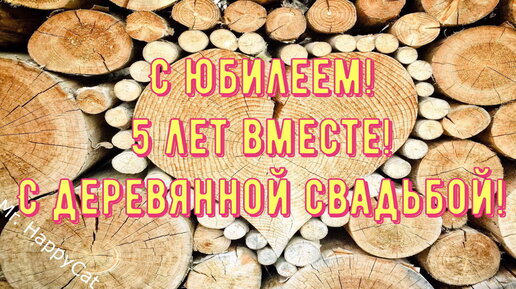 С ЮБИЛЕЕМ!
5 ЛЕТ ВМЕСТЕ!
С ДЕРЕВЯННОЙ СВАДЬБОЙ!

Mr. HappyCat